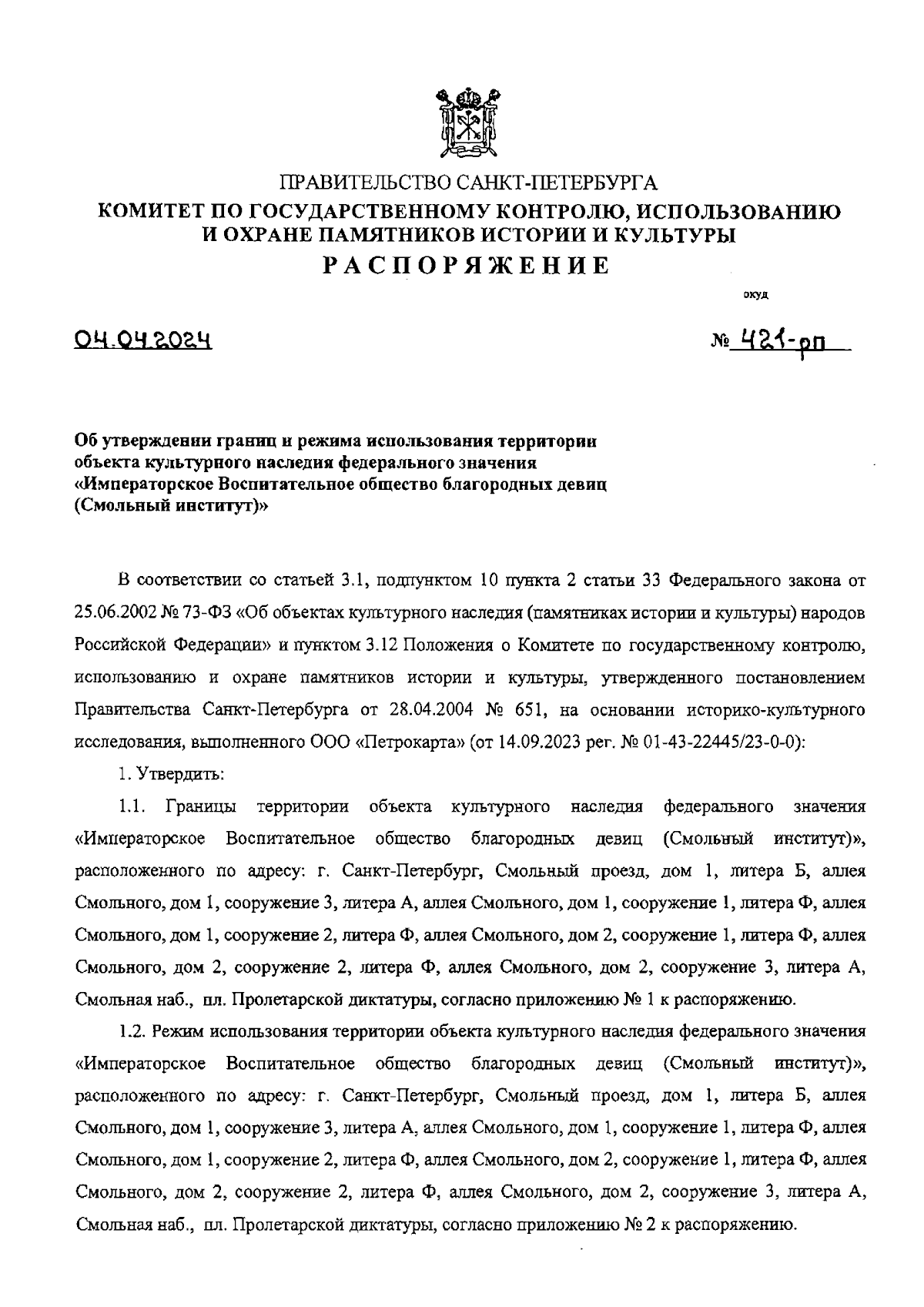 ПРАВИТЕЛЬСТВО САНКТ-ПЕТЕРБУРГА
КОМИТЕТ ПО ГОСУДАРСТВЕННОМУ КОНТРОЛЮ, ИСПОЛЬЗОВАНИЮ И ОХРАНЕ ПАМЯТНИКОВ ИСТОРИИ И КУЛЬТУРЫ
РАСПОРЯЖЕНИЕ

окуд

04.04.2024

№ 421-рп

Об утверждении границ и режима использования территории объекта культурного наследия федерального значения «Императорское Воспитательное общество благородных девиц (Смольный институт)»

В соответствии со статьей 3.1, подпунктом 10 пункта 2 статьи 33 Федерального закона от 25.06.2002 № 73-ФЗ «Об объектах культурного наследия (памятниках истории и культуры) народов Российской Федерации» и пунктом 3.12 Положения о Комитете по государственному контролю, использованию и охране памятников истории и культуры, утвержденного постановлением Правительства Санкт-Петербурга от 28.04.2004 № 651, на основании историко-культурного исследования, выполненного ООО «Петрокарта» (от 14.09.2023 рег. № 01-43-22445/23-0-0):

1. Утвердить:

1.1. Границы территории объекта культурного наследия федерального значения «Императорское Воспитательное общество благородных девиц (Смольный институт)», расположенного по адресу: г. Санкт-Петербург, Смольный проезд, дом 1, литера Б, аллея Смольного, дом 1, сооружение 3, литера А, аллея Смольного, дом 1, сооружение 1, литера Ф, аллея Смольного, дом 1, сооружение 2, литера Ф, аллея Смольного, дом 2, сооружение 1, литера Ф, аллея Смольного, дом 2, сооружение 2, литера Ф, аллея Смольного, дом 2, сооружение 3, литера А, Смольная наб., пл. Пролетарской диктатуры, согласно приложению № 1 к распоряжению.

1.2. Режим использования территории объекта культурного наследия федерального значения «Императорское Воспитательное общество благородных девиц (Смольный институт)», расположенного по адресу: г. Санкт-Петербург, Смольный проезд, дом 1, литера Б, аллея Смольного, дом 1, сооружение 3, литера А, аллея Смольного, дом 1, сооружение 1, литера Ф, аллея Смольного, дом 1, сооружение 2, литера Ф, аллея Смольного, дом 2, сооружение 1, литера Ф, аллея Смольного, дом 2, сооружение 2, литера Ф, аллея Смольного, дом 2, сооружение 3, литера А, Смольная наб., пл. Пролетарской диктатуры, согласно приложению № 2 к распоряжению.